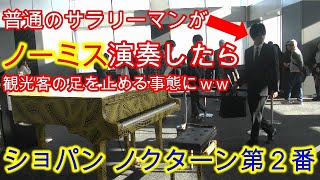 普通のサラリーマンが

ノーミス演奏したら

観光客の足を止める事態にｗｗ

ショパン ノクターン第２番